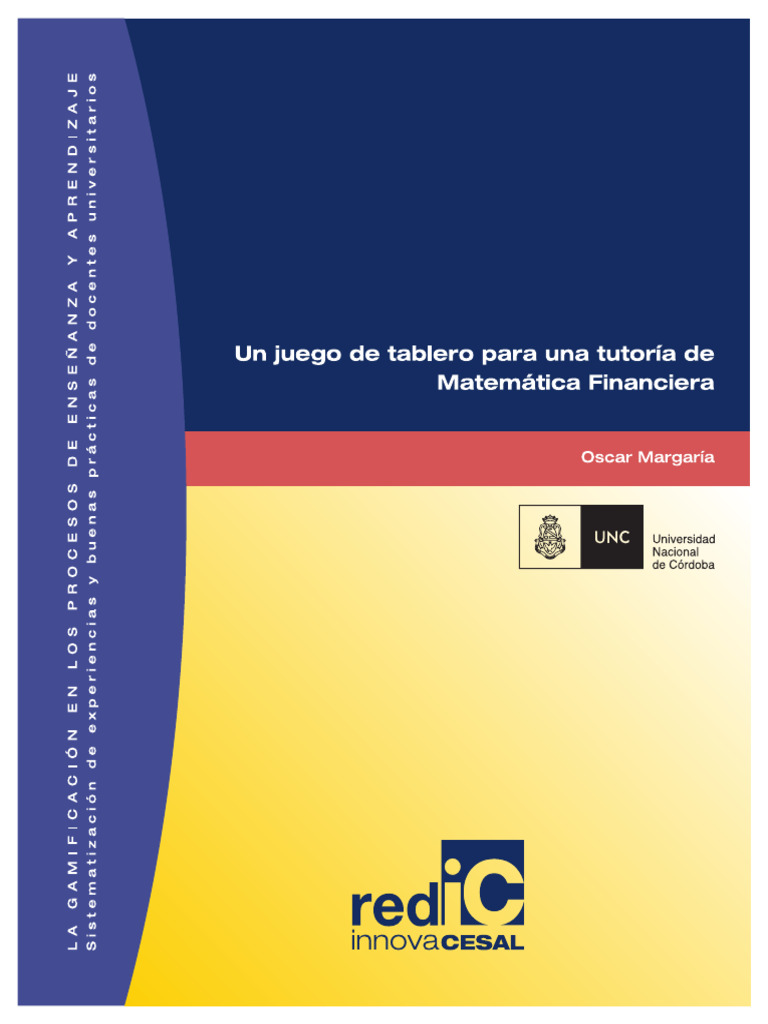 LA GAMIFICACIÓN EN LOS PROCESOS DE ENSEÑANZA Y APRENDIZAJE
Sistematización de experiencias y buenas prácticas de docentes universitarios

Un juego de tablero para una tutoría de Matemática Financiera

Oscar Margaría

UNC
Universidad Nacional de Córdoba

rediC
innovaCESAL